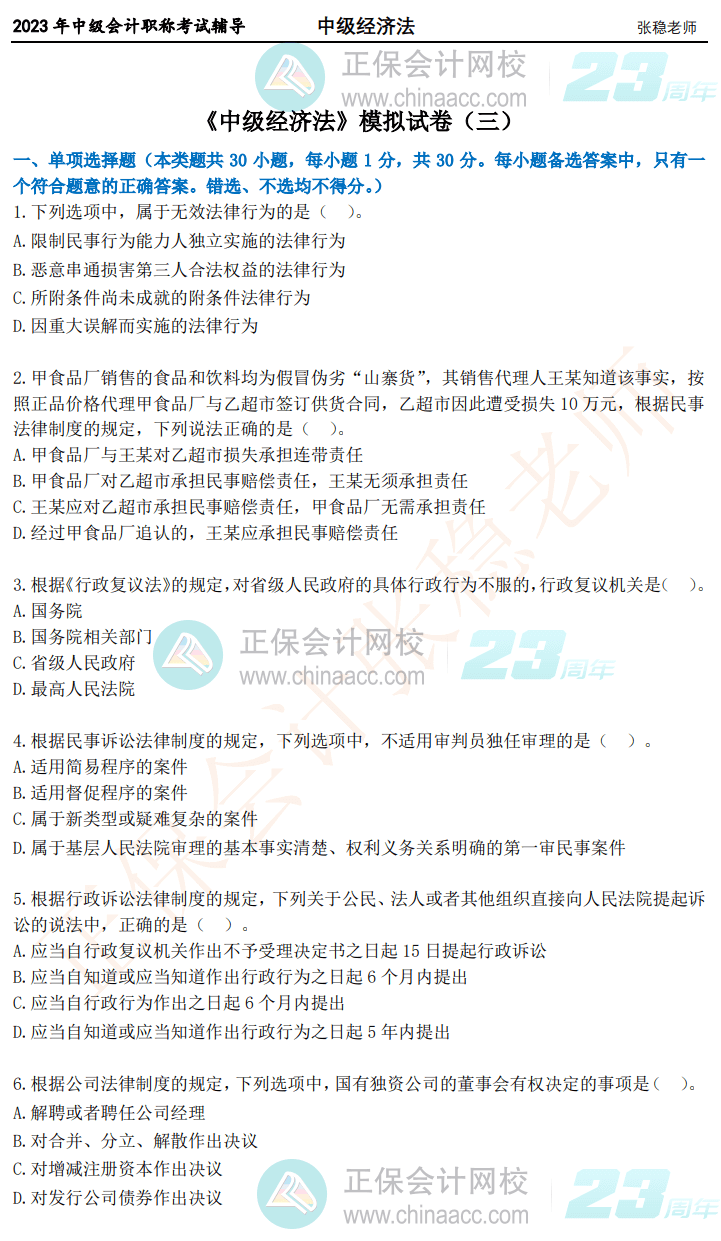 2023 年中级会计职称考试辅导　　中级经济法　　张稳老师

正保会计网校
www.chinaacc.com
23周年

《中级经济法》模拟试卷（三）

一、单项选择题（本类题共 30 小题，每小题 1 分，共 30 分。每小题备选答案中，只有一个符合题意的正确答案。错选、不选均不得分。）

1.下列选项中，属于无效法律行为的是（　）。
A.限制民事行为能力人独立实施的法律行为
B.恶意串通损害第三人合法权益的法律行为
C.所附条件尚未成就的附条件法律行为
D.因重大误解而实施的法律行为

2.甲食品厂销售的食品和饮料均为假冒伪劣“山寨货”，其销售代理人王某知道该事实，按照正品价格代理甲食品厂与乙超市签订供货合同，乙超市因此遭受损失 10 万元，根据民事法律制度的规定，下列说法正确的是（　）。
A.甲食品厂与王某对乙超市损失承担连带责任
B.甲食品厂对乙超市承担民事赔偿责任，王某无须承担责任
C.王某应对乙超市承担民事赔偿责任，甲食品厂无需承担责任
D.经过甲食品厂追认的，王某应承担民事赔偿责任

3.根据《行政复议法》的规定，对省级人民政府的具体行政行为不服的，行政复议机关是（　）。
A.国务院
B.国务院相关部门
C.省级人民政府
D.最高人民法院

正保会计网校
www.chinaacc.com
23周年

4.根据民事诉讼法律制度的规定，下列选项中，不适用审判员独任审理的是（　）。
A.适用简易程序的案件
B.适用督促程序的案件
C.属于新类型或疑难复杂的案件
D.属于基层人民法院审理的基本事实清楚、权利义务关系明确的第一审民事案件

5.根据行政诉讼法律制度的规定，下列关于公民、法人或者其他组织直接向人民法院提起诉讼的说法中，正确的是（　）。
A.应当自行政复议机关作出不予受理决定书之日起 15 日提起行政诉讼
B.应当自知道或应当知道作出行政行为之日起 6 个月内提出
C.应当自行政行为作出之日起 6 个月内提出
D.应当自知道或应当知道作出行政行为之日起 5 年内提出

6.根据公司法律制度的规定，下列选项中，国有独资公司的董事会有权决定的事项是（　）。
A.解聘或者聘任公司经理
B.对合并、分立、解散作出决议
C.对增减注册资本作出决议
D.对发行公司债券作出决议

正保会计网校
www.chinaacc.com
23周年